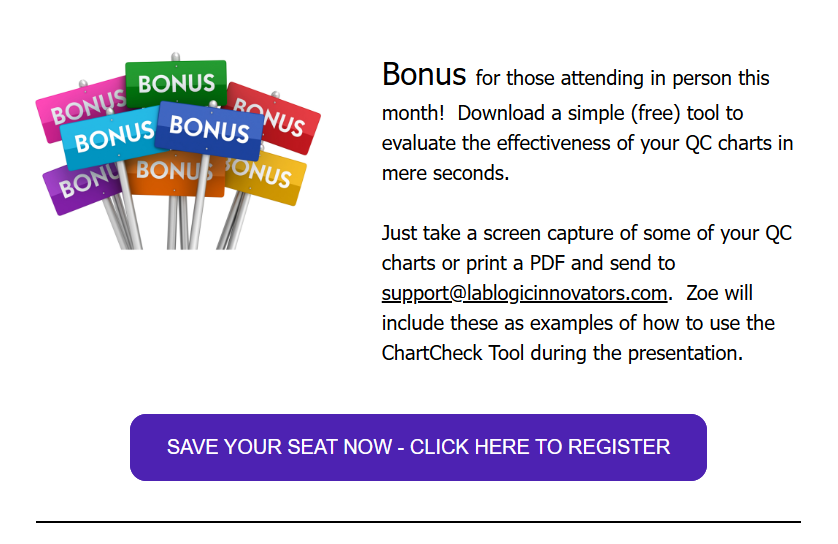 BONUS
BONUS
BONUS
BONUS
BONUS
BONUS
BONUS
BONUS

Bonus for those attending in person this month! Download a simple (free) tool to evaluate the effectiveness of your QC charts in mere seconds.

Just take a screen capture of some of your QC charts or print a PDF and send to support@lablogicinnovators.com. Zoe will include these as examples of how to use the ChartCheck Tool during the presentation.

SAVE YOUR SEAT NOW - CLICK HERE TO REGISTER